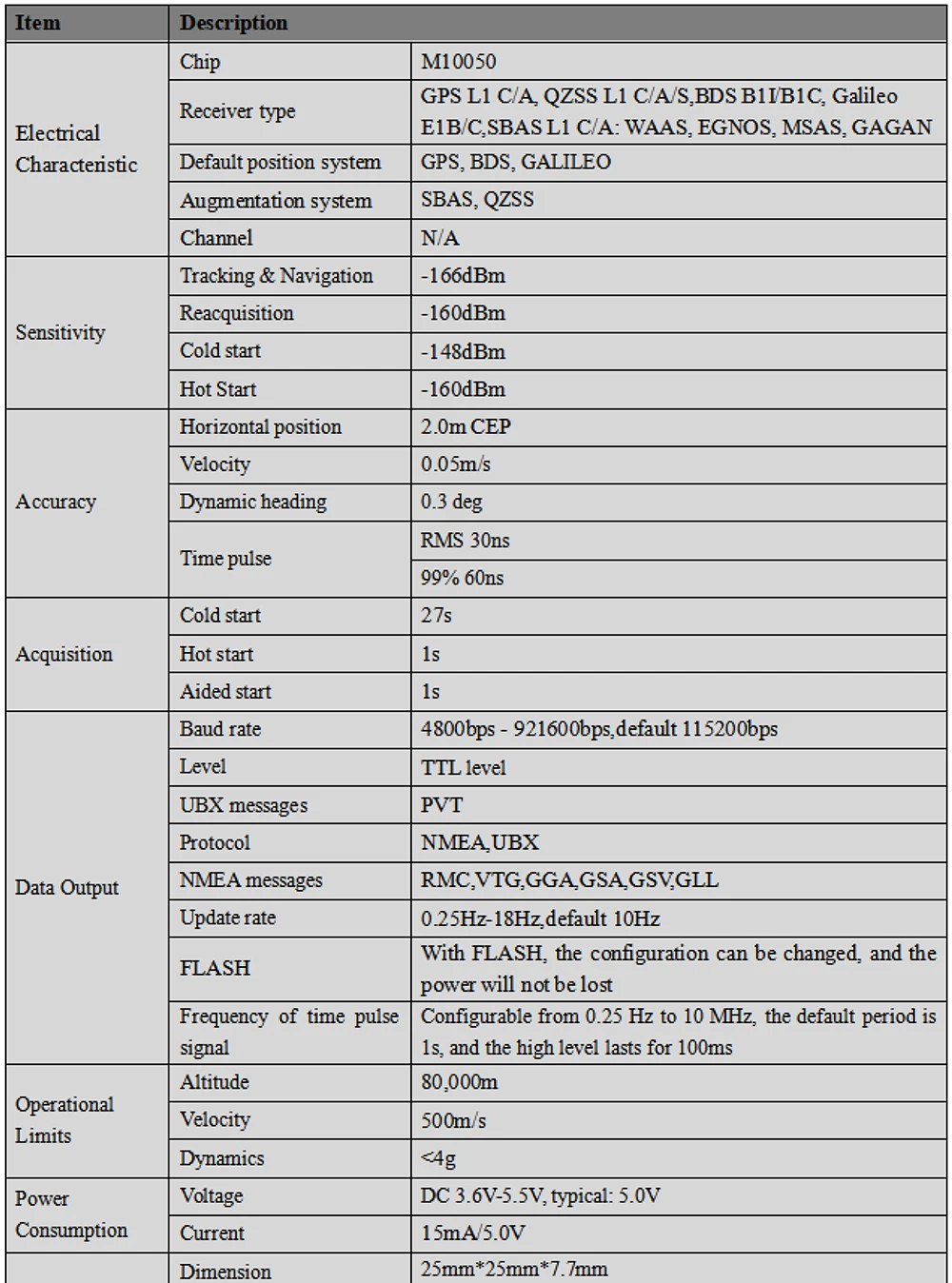 | Item | Description | |
|---|---|---|
| Electrical Characteristic | Chip | M10050 |
| | Receiver type | GPS L1 C/A, QZSS L1 C/A/S,BDS B1I/B1C, Galileo E1B/C,SBAS L1 C/A: WAAS, EGNOS, MSAS, GAGAN |
| | Default position system | GPS, BDS, GALILEO |
| | Augmentation system | SBAS, QZSS |
| | Channel | N/A |
| Sensitivity | Tracking & Navigation | -166dBm |
| | Reacquisition | -160dBm |
| | Cold start | -148dBm |
| | Hot Start | -160dBm |
| Accuracy | Horizontal position | 2.0m CEP |
| | Velocity | 0.05m/s |
| | Dynamic heading | 0.3 deg |
| | Time pulse | RMS 30ns |
| | | 99% 60ns |
| Acquisition | Cold start | 27s |
| | Hot start | 1s |
| | Aided start | 1s |
| Data Output | Baud rate | 4800bps - 921600bps,default 115200bps |
| | Level | TTL level |
| | UBX messages | PVT |
| | Protocol | NMEA,UBX |
| | NMEA messages | RMC,VTG,GGA,GSA,GSV,GLL |
| | Update rate | 0.25Hz-18Hz,default 10Hz |
| | FLASH | With FLASH, the configuration can be changed, and the power will not be lost |
| | Frequency of time pulse signal | Configurable from 0.25 Hz to 10 MHz, the default period is 1s, and the high level lasts for 100ms |
| Operational Limits | Altitude | 80,000m |
| | Velocity | 500m/s |
| | Dynamics | <4g |
| Power Consumption | Voltage | DC 3.6V-5.5V, typical: 5.0V |
| | Current | 15mA/5.0V |
| | Dimension | 25mm*25mm*7.7mm |